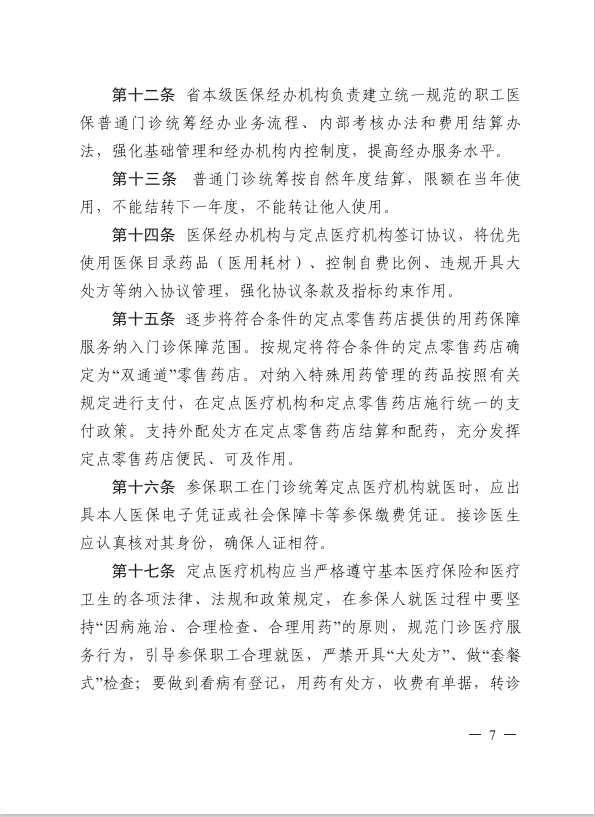 第十二条 省本级医保经办机构负责建立统一规范的职工医保普通门诊统筹经办业务流程、内部考核办法和费用结算办法，强化基础管理和经办机构内控制度，提高经办服务水平。

第十三条 普通门诊统筹按自然年度结算，限额在当年使用，不能结转下一年度，不能转让他人使用。

第十四条 医保经办机构与定点医疗机构签订协议，将优先使用医保目录药品（医用耗材）、控制自费比例、违规开具大处方等纳入协议管理，强化协议条款及指标约束作用。

第十五条 逐步将符合条件的定点零售药店提供的用药保障服务纳入门诊保障范围。按规定将符合条件的定点零售药店确定为“双通道”零售药店。对纳入特殊用药管理的药品按照有关规定进行支付，在定点医疗机构和定点零售药店施行统一的支付政策。支持外配处方在定点零售药店结算和配药，充分发挥定点零售药店便民、可及作用。

第十六条 参保职工在门诊统筹定点医疗机构就医时，应出具本人医保电子凭证或社会保障卡等参保缴费凭证。接诊医生应认真核对其身份，确保人证相符。

第十七条 定点医疗机构应当严格遵守基本医疗保险和医疗卫生的各项法律、法规和政策规定，在参保人就医过程中要坚持“因病施治、合理检查、合理用药”的原则，规范门诊医疗服务行为，引导参保职工合理就医，严禁开具“大处方”、做“套餐式”检查；要做到看病有登记，用药有处方，收费有单据，转诊

— 7 —